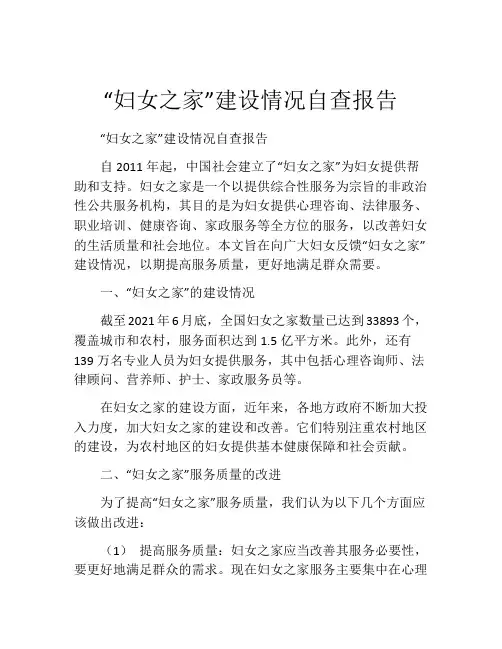 “妇女之家”建设情况自查报告

“妇女之家”建设情况自查报告

自 2011 年起，中国社会建立了“妇女之家”为妇女提供帮助和支持。妇女之家是一个以提供综合性服务为宗旨的非政治性公共服务机构，其目的是为妇女提供心理咨询、法律服务、职业培训、健康咨询、家政服务等全方位的服务，以改善妇女的生活质量和社会地位。本文旨在向广大妇女反馈“妇女之家”建设情况，以期提高服务质量，更好地满足群众需要。

一、“妇女之家”的建设情况

截至 2021 年 6 月底，全国妇女之家数量已达到 33893 个，覆盖城市和农村，服务面积达到 1.5 亿平方米。此外，还有 139 万名专业人员为妇女提供服务，其中包括心理咨询师、法律顾问、营养师、护士、家政服务员等。

在妇女之家的建设方面，近年来，各地方政府不断加大投入力度，加大妇女之家的建设和改善。它们特别注重农村地区的建设，为农村地区的妇女提供基本健康保障和社会贡献。

二、“妇女之家”服务质量的改进

为了提高“妇女之家”服务质量，我们认为以下几个方面应该做出改进：

（1） 提高服务质量：妇女之家应当改善其服务必要性，要更好地满足群众的需求。现在妇女之家服务主要集中在心理